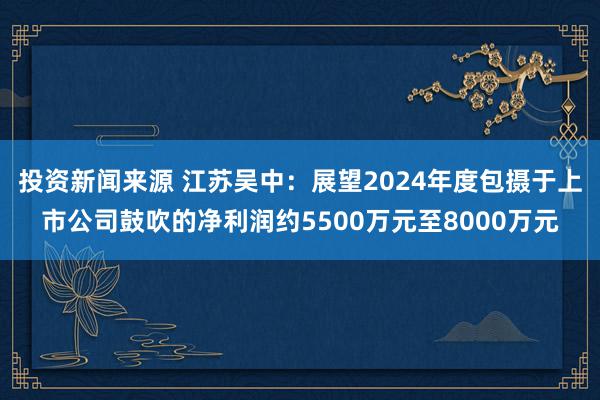 投资新闻来源 江苏吴中：展望2024年度包摄于上市公司鼓吹的净利润约5500万元至8000万元